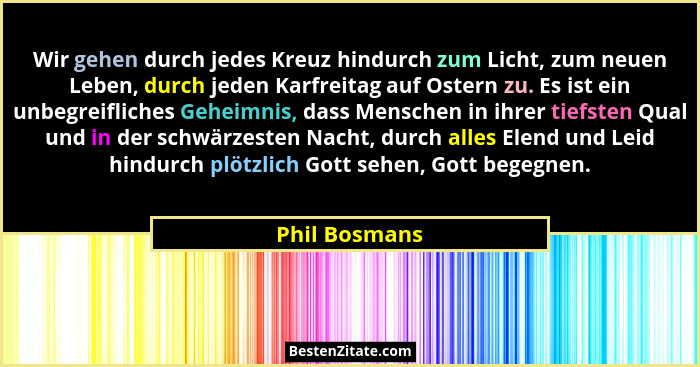 Wir gehen durch jedes Kreuz hindurch zum Licht, zum neuen Leben, durch jeden Karfreitag auf Ostern zu. Es ist ein unbegreifliches Geheimnis, dass Menschen in ihrer tiefsten Qual und in der schwärzesten Nacht, durch alles Elend und Leid hindurch plötzlich Gott sehen, Gott begegnen.

Phil Bosmans

BestenZitate.com